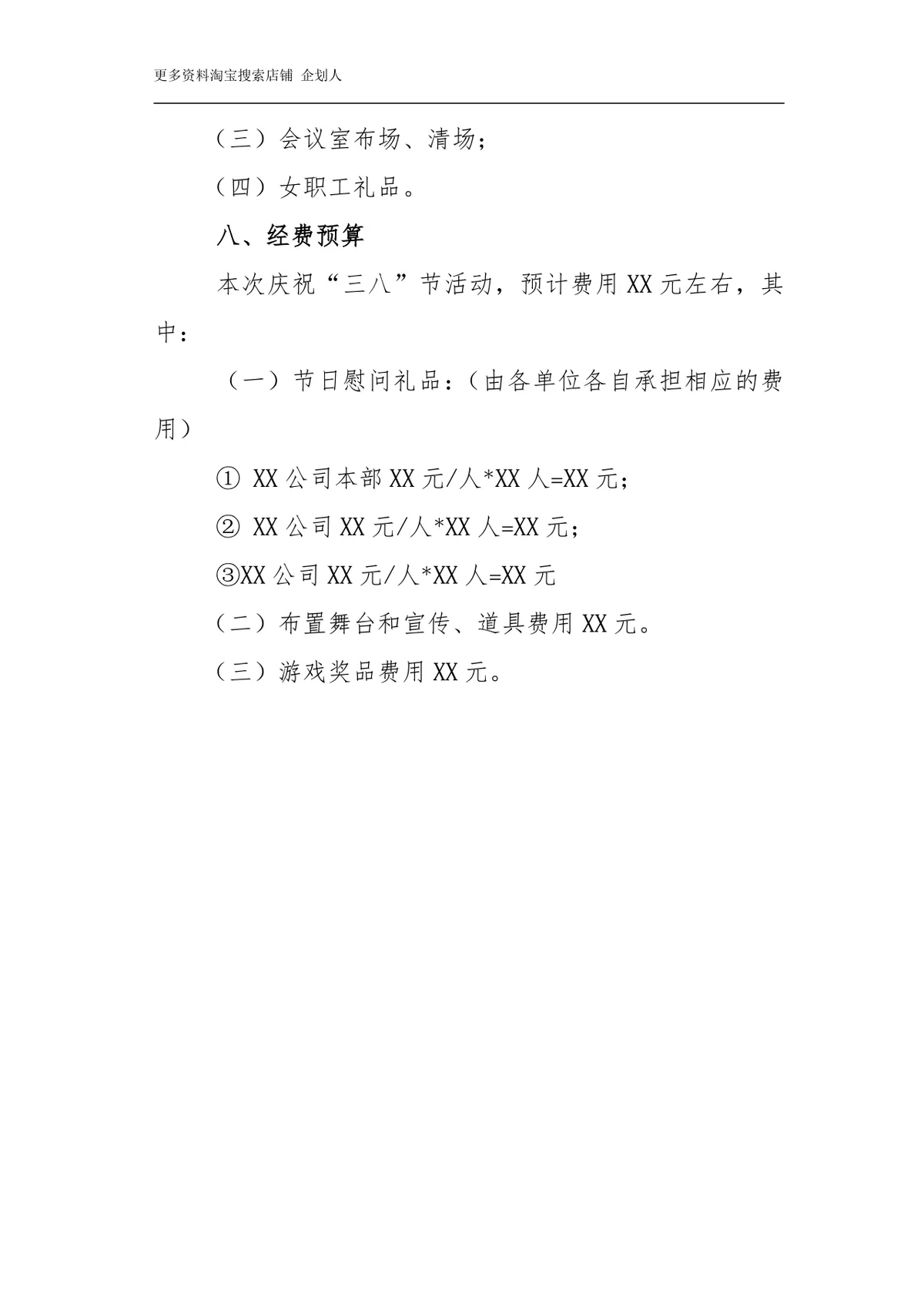 更多资料淘宝搜索店铺 企划人

（三）会议室布场、清场；

（四）女职工礼品。

八、经费预算

本次庆祝“三八”节活动，预计费用XX元左右，其中：

（一）节日慰问礼品：（由各单位各自承担相应的费用）

① XX公司本部XX元/人*XX人=XX元；

② XX公司XX元/人*XX人=XX元；

③XX公司XX元/人*XX人=XX元

（二）布置舞台和宣传、道具费用XX元。

（三）游戏奖品费用XX元。